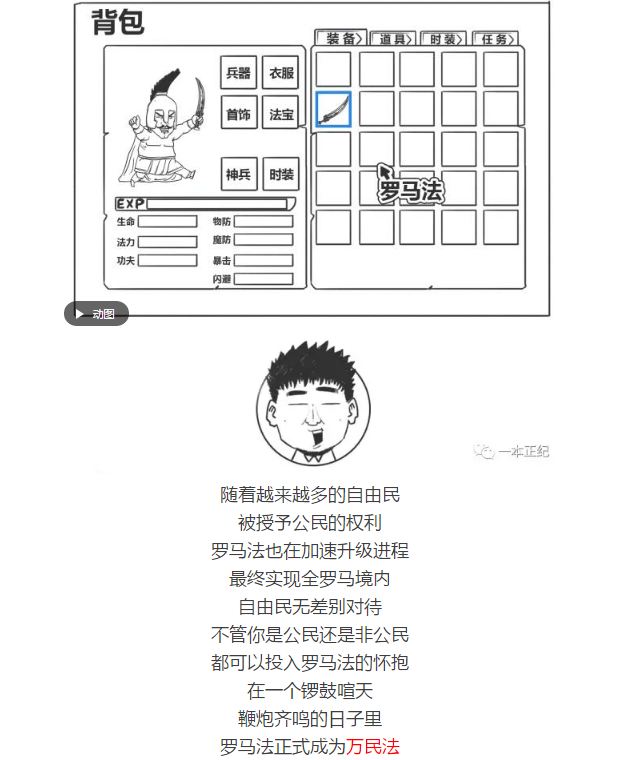 背包

装备 道具 时装 任务

兵器 衣服
首饰 法宝
神兵 时装

罗马法

EXP
生命
法力
功夫
物防
魔防
暴击
闪避

动图

一本正纪

随着越来越多的自由民
被授予公民的权利
罗马法也在加速升级进程
最终实现全罗马境内
自由民无差别对待
不管你是公民还是非公民
都可以投入罗马法的怀抱
在一个锣鼓喧天
鞭炮齐鸣的日子里
罗马法正式成为万民法